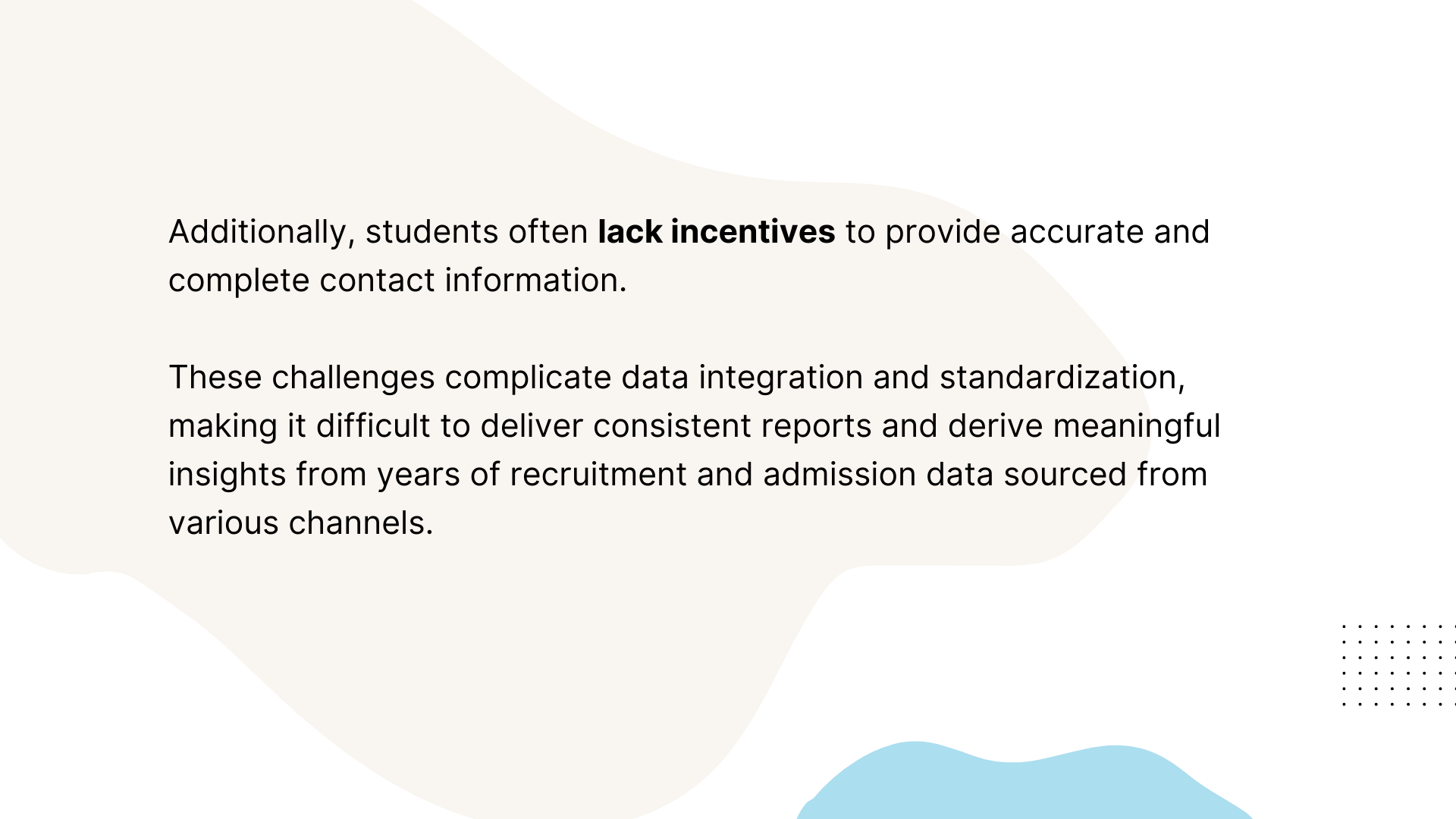 Additionally, students often lack incentives to provide accurate and complete contact information.

These challenges complicate data integration and standardization, making it difficult to deliver consistent reports and derive meaningful insights from years of recruitment and admission data sourced from various channels.